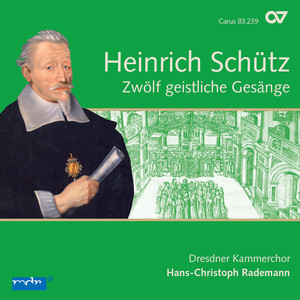 Carus 83.239

Heinrich Schütz
Zwölf geistliche Gesänge

Dresdner Kammerchor
Hans-Christoph Rademann

mdr